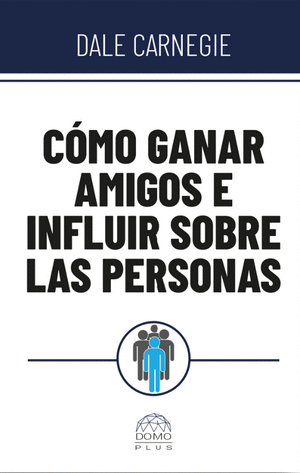 DALE CARNEGIE

CÓMO GANAR AMIGOS E INFLUIR SOBRE LAS PERSONAS

DOMO
PLUS